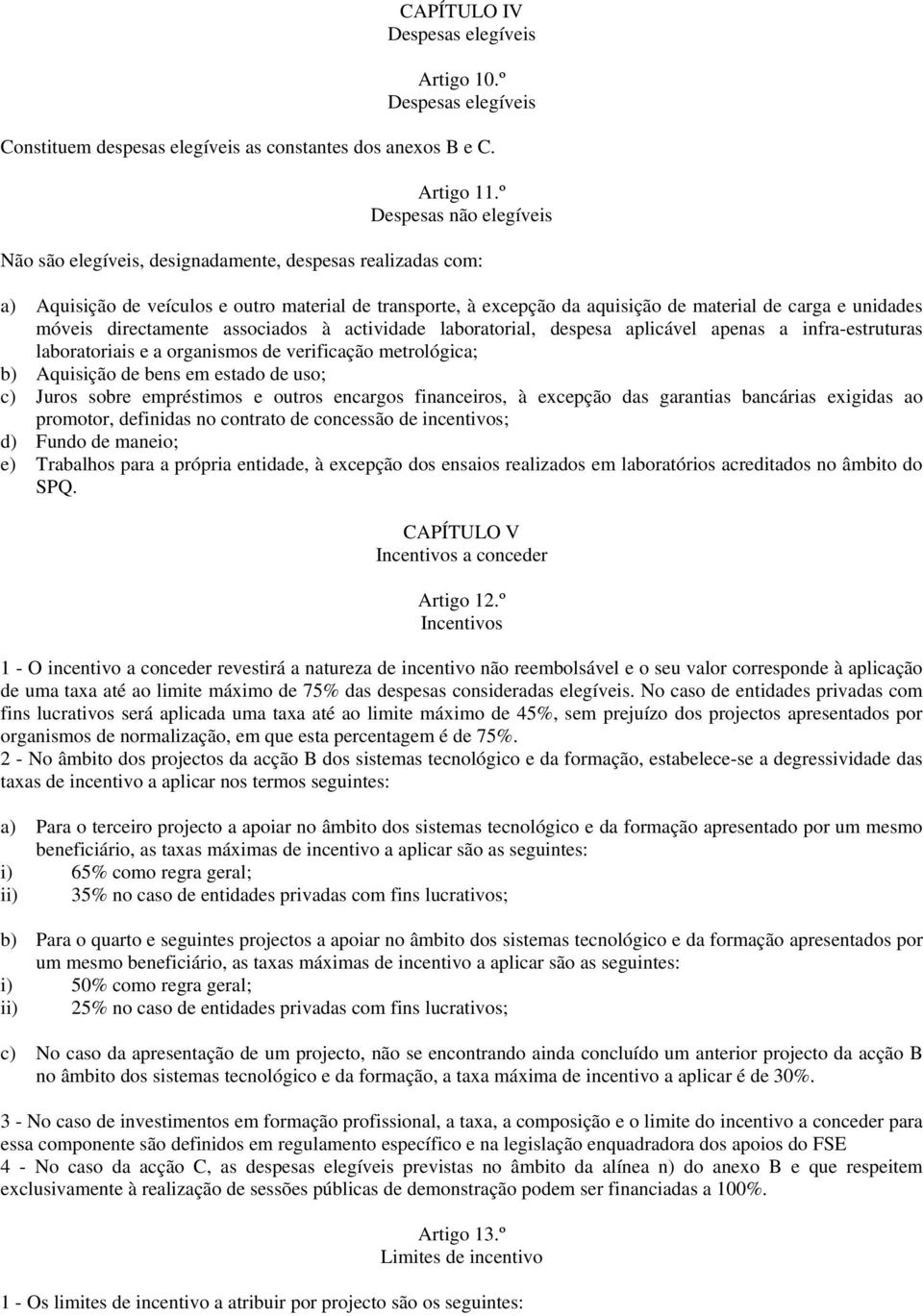 CAPÍTULO IV
Despesas elegíveis

Artigo 10.º
Despesas elegíveis

Constituem despesas elegíveis as constantes dos anexos B e C.

Artigo 11.º
Despesas não elegíveis

Não são elegíveis, designadamente, despesas realizadas com:

a) Aquisição de veículos e outro material de transporte, à excepção da aquisição de material de carga e unidades móveis directamente associados à actividade laboratorial, despesa aplicável apenas a infra-estruturas laboratoriais e a organismos de verificação metrológica;
b) Aquisição de bens em estado de uso;
c) Juros sobre empréstimos e outros encargos financeiros, à excepção das garantias bancárias exigidas ao promotor, definidas no contrato de concessão de incentivos;
d) Fundo de maneio;
e) Trabalhos para a própria entidade, à excepção dos ensaios realizados em laboratórios acreditados no âmbito do SPQ.

CAPÍTULO V
Incentivos a conceder

Artigo 12.º
Incentivos

1 - O incentivo a conceder revestirá a natureza de incentivo não reembolsável e o seu valor corresponde à aplicação de uma taxa até ao limite máximo de 75% das despesas consideradas elegíveis. No caso de entidades privadas com fins lucrativos será aplicada uma taxa até ao limite máximo de 45%, sem prejuízo dos projectos apresentados por organismos de normalização, em que esta percentagem é de 75%.
2 - No âmbito dos projectos da acção B dos sistemas tecnológico e da formação, estabelece-se a degressividade das taxas de incentivo a aplicar nos termos seguintes:

a) Para o terceiro projecto a apoiar no âmbito dos sistemas tecnológico e da formação apresentado por um mesmo beneficiário, as taxas máximas de incentivo a aplicar são as seguintes:
i) 65% como regra geral;
ii) 35% no caso de entidades privadas com fins lucrativos;

b) Para o quarto e seguintes projectos a apoiar no âmbito dos sistemas tecnológico e da formação apresentados por um mesmo beneficiário, as taxas máximas de incentivo a aplicar são as seguintes:
i) 50% como regra geral;
ii) 25% no caso de entidades privadas com fins lucrativos;

c) No caso da apresentação de um projecto, não se encontrando ainda concluído um anterior projecto da acção B no âmbito dos sistemas tecnológico e da formação, a taxa máxima de incentivo a aplicar é de 30%.

3 - No caso de investimentos em formação profissional, a taxa, a composição e o limite do incentivo a conceder para essa componente são definidos em regulamento específico e na legislação enquadradora dos apoios do FSE
4 - No caso da acção C, as despesas elegíveis previstas no âmbito da alínea n) do anexo B e que respeitem exclusivamente à realização de sessões públicas de demonstração podem ser financiadas a 100%.

Artigo 13.º
Limites de incentivo

1 - Os limites de incentivo a atribuir por projecto são os seguintes: